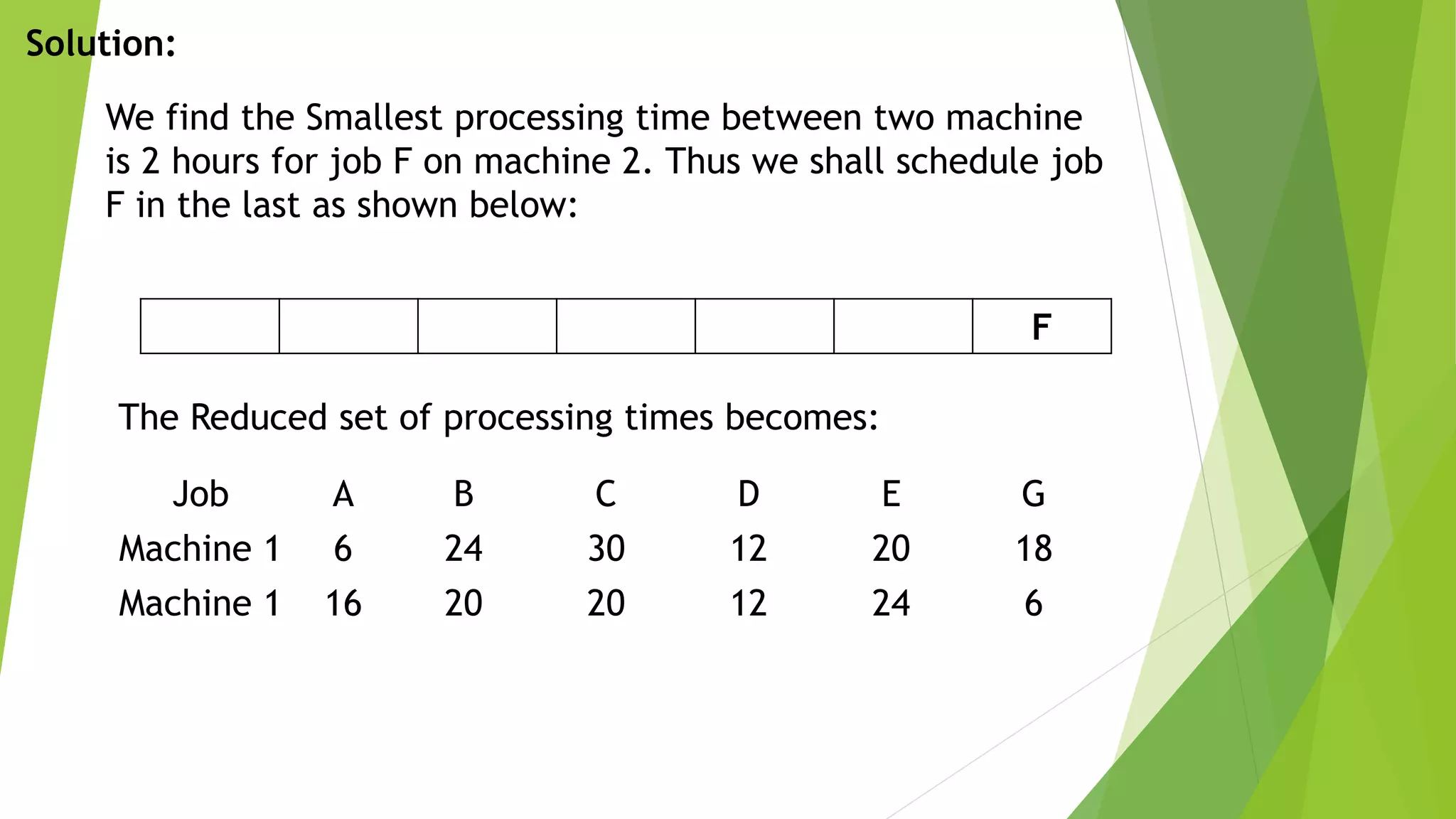 Solution:

We find the Smallest processing time between two machine is 2 hours for job F on machine 2. Thus we shall schedule job F in the last as shown below:

| | | | | | | F |
|---|---|---|---|---|---|---|

The Reduced set of processing times becomes:

| Job | A | B | C | D | E | G |
|---|---|---|---|---|---|---|
| Machine 1 | 6 | 24 | 30 | 12 | 20 | 18 |
| Machine 1 | 16 | 20 | 20 | 12 | 24 | 6 |